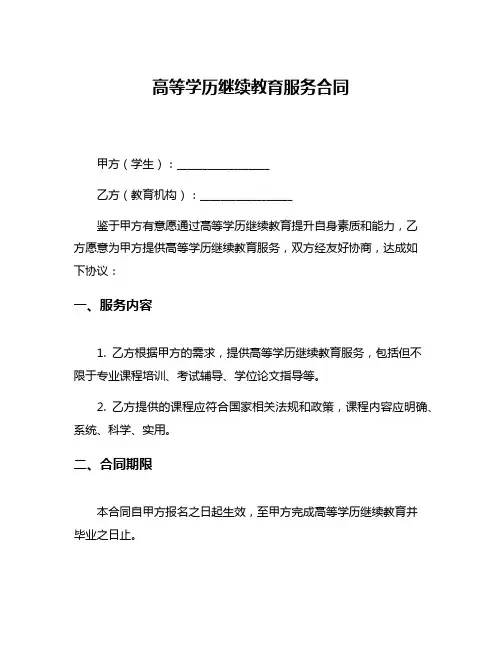 高等学历继续教育服务合同

甲方（学生）：________________

乙方（教育机构）：________________

鉴于甲方有意愿通过高等学历继续教育提升自身素质和能力，乙方愿意为甲方提供高等学历继续教育服务，双方经友好协商，达成如下协议：

一、服务内容

1. 乙方根据甲方的需求，提供高等学历继续教育服务，包括但不限于专业课程培训、考试辅导、学位论文指导等。

2. 乙方提供的课程应符合国家相关法规和政策，课程内容应明确、系统、科学、实用。

二、合同期限

本合同自甲方报名之日起生效，至甲方完成高等学历继续教育并毕业之日止。